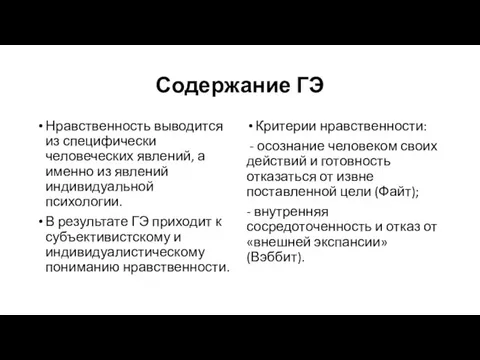 Содержание ГЭ

• Нравственность выводится из специфически человеческих явлений, а именно из явлений индивидуальной психологии.
• В результате ГЭ приходит к субъективистскому и индивидуалистическому пониманию нравственности.

• Критерии нравственности:
- осознание человеком своих действий и готовность отказаться от извне поставленной цели (Файт);
- внутренняя сосредоточенность и отказ от «внешней экспансии» (Вэббит).